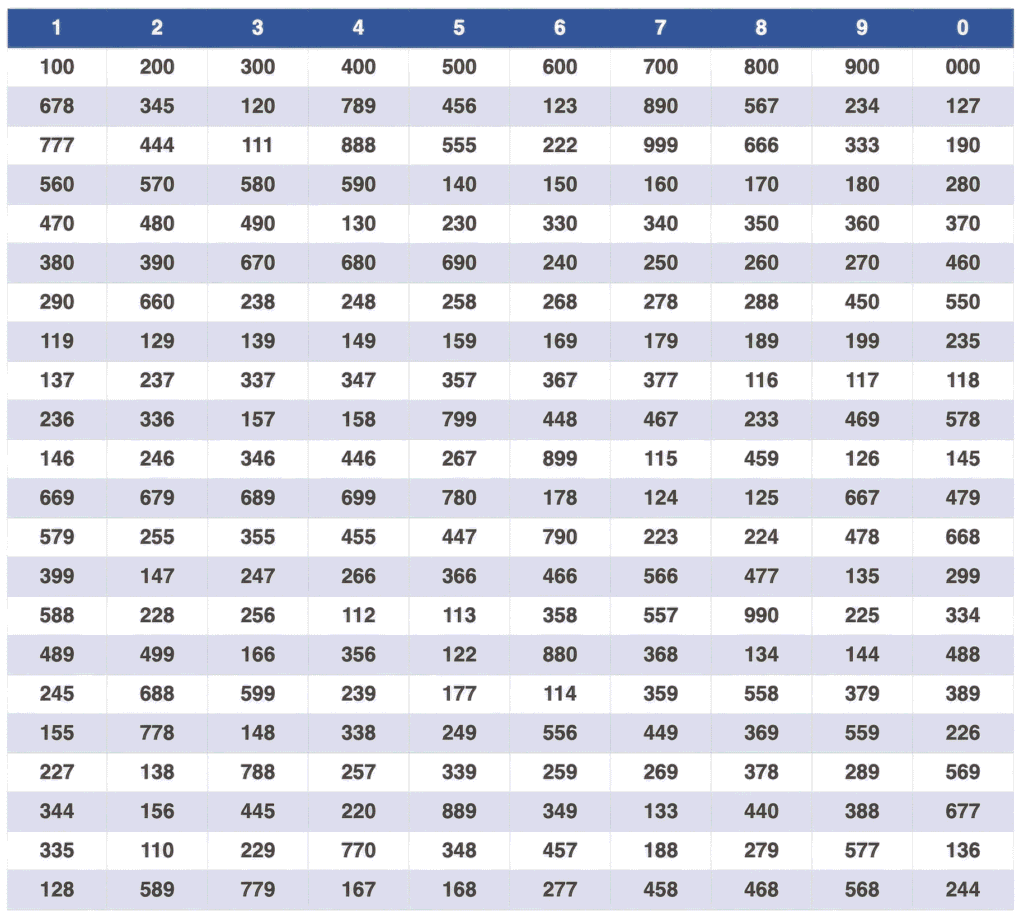 | 1 | 2 | 3 | 4 | 5 | 6 | 7 | 8 | 9 | 0 |
|---|---|---|---|---|---|---|---|---|---|
| 100 | 200 | 300 | 400 | 500 | 600 | 700 | 800 | 900 | 000 |
| 678 | 345 | 120 | 789 | 456 | 123 | 890 | 567 | 234 | 127 |
| 777 | 444 | 111 | 888 | 555 | 222 | 999 | 666 | 333 | 190 |
| 560 | 570 | 580 | 590 | 140 | 150 | 160 | 170 | 180 | 280 |
| 470 | 480 | 490 | 130 | 230 | 330 | 340 | 350 | 360 | 370 |
| 380 | 390 | 670 | 680 | 690 | 240 | 250 | 260 | 270 | 460 |
| 290 | 660 | 238 | 248 | 258 | 268 | 278 | 288 | 450 | 550 |
| 119 | 129 | 139 | 149 | 159 | 169 | 179 | 189 | 199 | 235 |
| 137 | 237 | 337 | 347 | 357 | 367 | 377 | 116 | 117 | 118 |
| 236 | 336 | 157 | 158 | 799 | 448 | 467 | 233 | 469 | 578 |
| 146 | 246 | 346 | 446 | 267 | 899 | 115 | 459 | 126 | 145 |
| 669 | 679 | 689 | 699 | 780 | 178 | 124 | 125 | 667 | 479 |
| 579 | 255 | 355 | 455 | 447 | 790 | 223 | 224 | 478 | 668 |
| 399 | 147 | 247 | 266 | 366 | 466 | 566 | 477 | 135 | 299 |
| 588 | 228 | 256 | 112 | 113 | 358 | 557 | 990 | 225 | 334 |
| 489 | 499 | 166 | 356 | 122 | 880 | 368 | 134 | 144 | 488 |
| 245 | 688 | 599 | 239 | 177 | 114 | 359 | 558 | 379 | 389 |
| 155 | 778 | 148 | 338 | 249 | 556 | 449 | 369 | 559 | 226 |
| 227 | 138 | 788 | 257 | 339 | 259 | 269 | 378 | 289 | 569 |
| 344 | 156 | 445 | 220 | 889 | 349 | 133 | 440 | 388 | 677 |
| 335 | 110 | 229 | 770 | 348 | 457 | 188 | 279 | 577 | 136 |
| 128 | 589 | 779 | 167 | 168 | 277 | 458 | 468 | 568 | 244 |